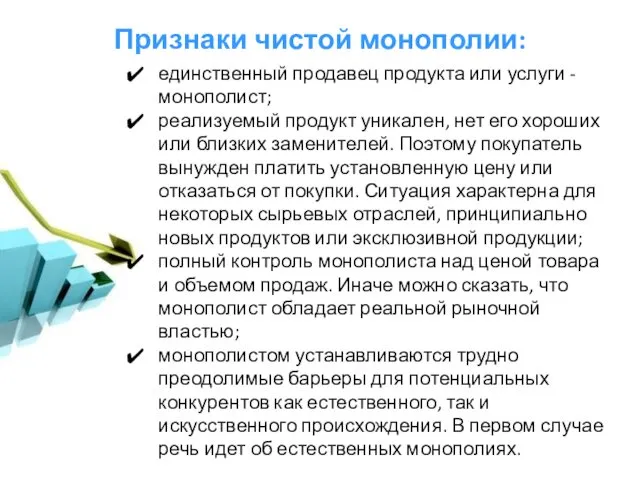 Признаки чистой монополии:

✔ единственный продавец продукта или услуги - монополист;

✔ реализуемый продукт уникален, нет его хороших или близких заменителей. Поэтому покупатель вынужден платить установленную цену или отказаться от покупки. Ситуация характерна для некоторых сырьевых отраслей, принципиально новых продуктов или эксклюзивной продукции;

✔ полный контроль монополиста над ценой товара и объемом продаж. Иначе можно сказать, что монополист обладает реальной рыночной властью;

✔ монополистом устанавливаются трудно преодолимые барьеры для потенциальных конкурентов как естественного, так и искусственного происхождения. В первом случае речь идет об естественных монополиях.